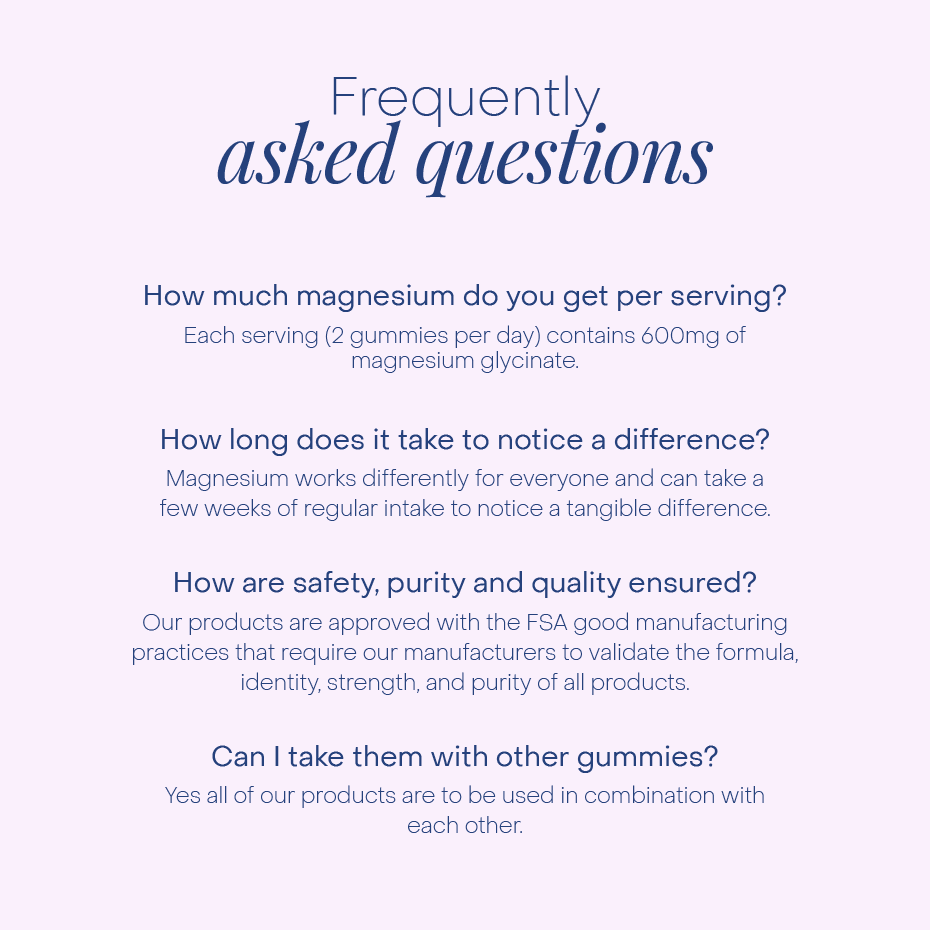 Frequently
asked questions

How much magnesium do you get per serving?

Each serving (2 gummies per day) contains 600mg of magnesium glycinate.

How long does it take to notice a difference?

Magnesium works differently for everyone and can take a few weeks of regular intake to notice a tangible difference.

How are safety, purity and quality ensured?

Our products are approved with the FSA good manufacturing practices that require our manufacturers to validate the formula, identity, strength, and purity of all products.

Can I take them with other gummies?

Yes all of our products are to be used in combination with each other.